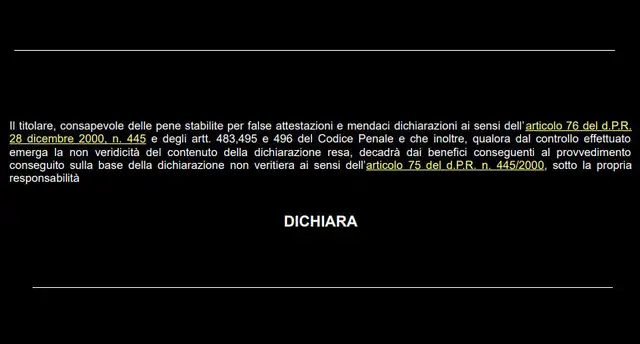 Il titolare, consapevole delle pene stabilite per false attestazioni e mendaci dichiarazioni ai sensi dell'articolo 76 del d.P.R. 28 dicembre 2000, n. 445 e degli artt. 483,495 e 496 del Codice Penale e che inoltre, qualora dal controllo effettuato emerga la non veridicità del contenuto della dichiarazione resa, decadrà dai benefici conseguenti al provvedimento conseguito sulla base della dichiarazione non veritiera ai sensi dell'articolo 75 del d.P.R. n. 445/2000, sotto la propria responsabilità

DICHIARA